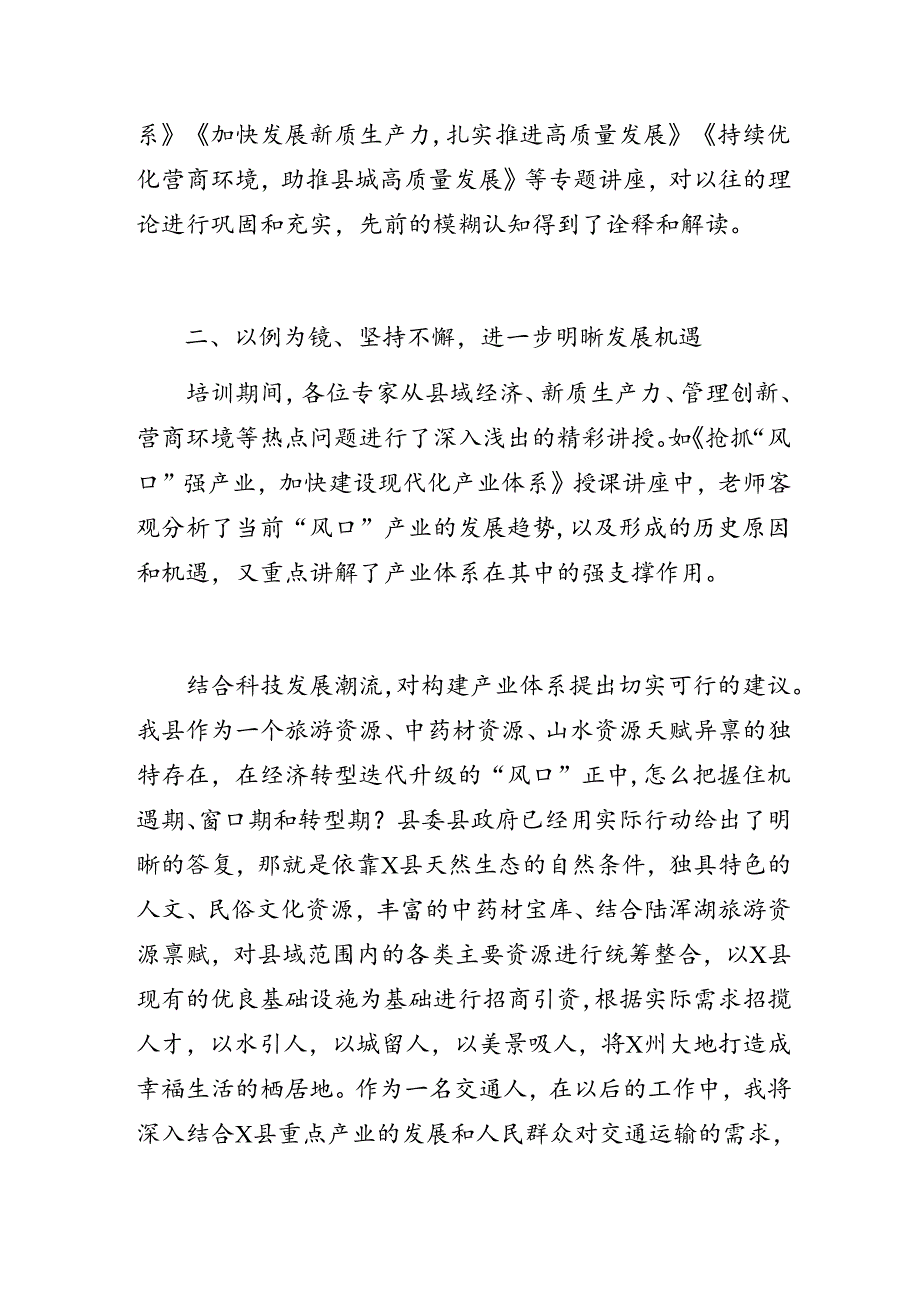 系》《加快发展新质生产力，扎实推进高质量发展》《持续优化营商环境，助推县城高质量发展》等专题讲座，对以往的理论进行巩固和充实，先前的模糊认知得到了诠释和解读。

二、以例为镜、坚持不懈，进一步明晰发展机遇

培训期间，各位专家从县域经济、新质生产力、管理创新、营商环境等热点问题进行了深入浅出的精彩讲授。如《抢抓“风口”强产业，加快建设现代化产业体系》授课讲座中，老师客观分析了当前“风口”产业的发展趋势，以及形成的历史原因和机遇，又重点讲解了产业体系在其中的强支撑作用。

结合科技发展潮流，对构建产业体系提出切实可行的建议。我县作为一个旅游资源、中药材资源、山水资源天赋异禀的独特存在，在经济转型迭代升级的“风口”正中，怎么把握住机遇期、窗口期和转型期？县委县政府已经用实际行动给出了明晰的答复，那就是依靠X县天然生态的自然条件，独具特色的人文、民俗文化资源，丰富的中药材宝库、结合陆浑湖旅游资源禀赋，对县域范围内的各类主要资源进行统筹整合，以X县现有的优良基础设施为基础进行招商引资，根据实际需求招揽人才，以水引人，以城留人，以美景吸人，将X州大地打造成幸福生活的栖居地。作为一名交通人，在以后的工作中，我将深入结合X县重点产业的发展和人民群众对交通运输的需求，